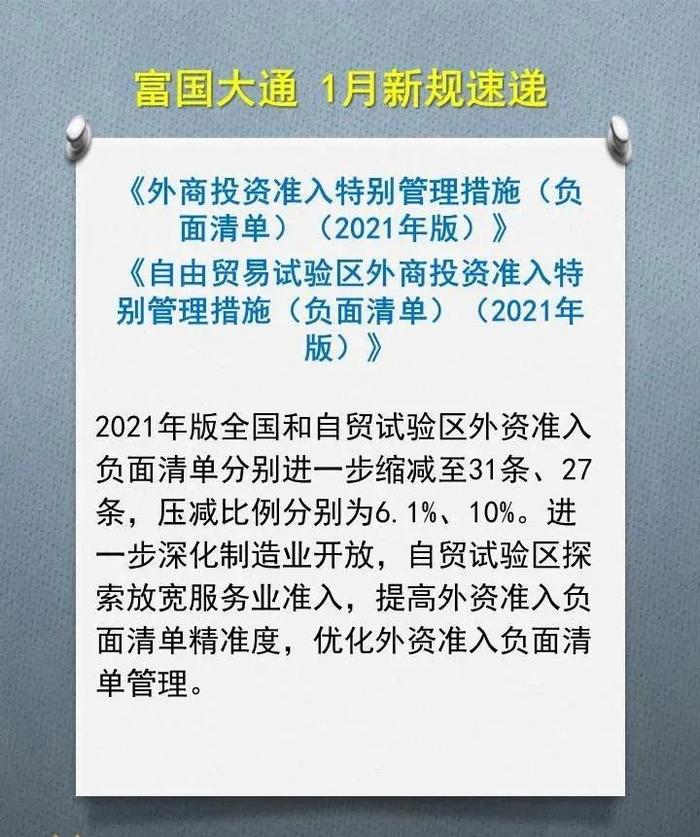 富国大通 1月新规速递

《外商投资准入特别管理措施（负面清单）（2021年版）》
《自由贸易试验区外商投资准入特别管理措施（负面清单）（2021年版）》

2021年版全国和自贸试验区外资准入负面清单分别进一步缩减至31条、27条，压减比例分别为6.1%、10%。进一步深化制造业开放，自贸试验区探索放宽服务业准入，提高外资准入负面清单精准度，优化外资准入负面清单管理。